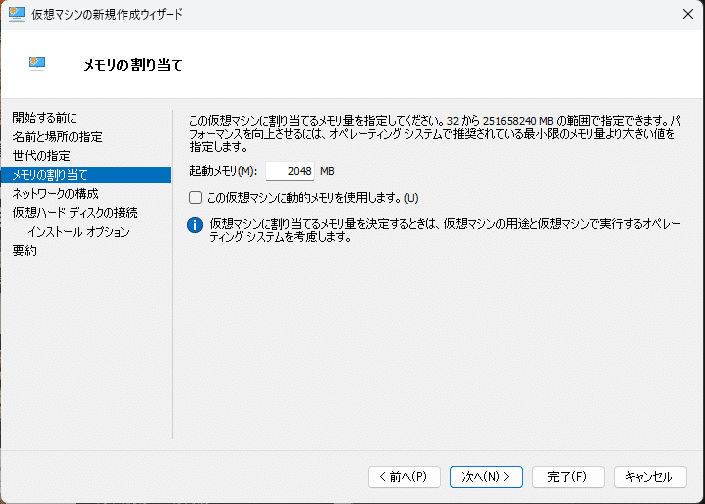 仮想マシンの新規作成ウィザード

メモリの割り当て

開始する前に
名前と場所の指定
世代の指定
メモリの割り当て
ネットワークの構成
仮想ハード ディスクの接続
インストール オプション
要約

この仮想マシンに割り当てるメモリ量を指定してください。32 から 251658240 MB の範囲で指定できます。パフォーマンスを向上させるには、オペレーティング システムで推奨されている最小限のメモリ量より大きい値を指定します。

起動メモリ(M): 2048 MB

この仮想マシンに動的メモリを使用します。(U)

仮想マシンに割り当てるメモリ量を決定するときは、仮想マシンの用途と仮想マシンで実行するオペレーティング システムを考慮します。

< 前へ(P)
次へ(N) >
完了(F)
キャンセル